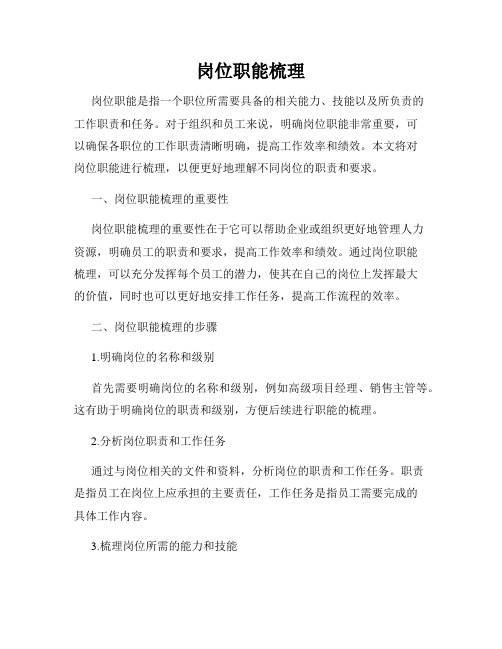 岗位职能梳理

岗位职能是指一个职位所需要具备的相关能力、技能以及所负责的工作职责和任务。对于组织和员工来说，明确岗位职能非常重要，可以确保各职位的工作职责清晰明确，提高工作效率和绩效。本文将对岗位职能进行梳理，以便更好地理解不同岗位的职责和要求。

一、岗位职能梳理的重要性

岗位职能梳理的重要性在于它可以帮助企业或组织更好地管理人力资源，明确员工的职责和要求，提高工作效率和绩效。通过岗位职能梳理，可以充分发挥每个员工的潜力，使其在自己的岗位上发挥最大的价值，同时也可以更好地安排工作任务，提高工作流程的效率。

二、岗位职能梳理的步骤

1.明确岗位的名称和级别

首先需要明确岗位的名称和级别，例如高级项目经理、销售主管等。这有助于明确岗位的职责和级别，方便后续进行职能的梳理。

2.分析岗位职责和工作任务

通过与岗位相关的文件和资料，分析岗位的职责和工作任务。职责是指员工在岗位上应承担的主要责任，工作任务是指员工需要完成的具体工作内容。

3.梳理岗位所需的能力和技能